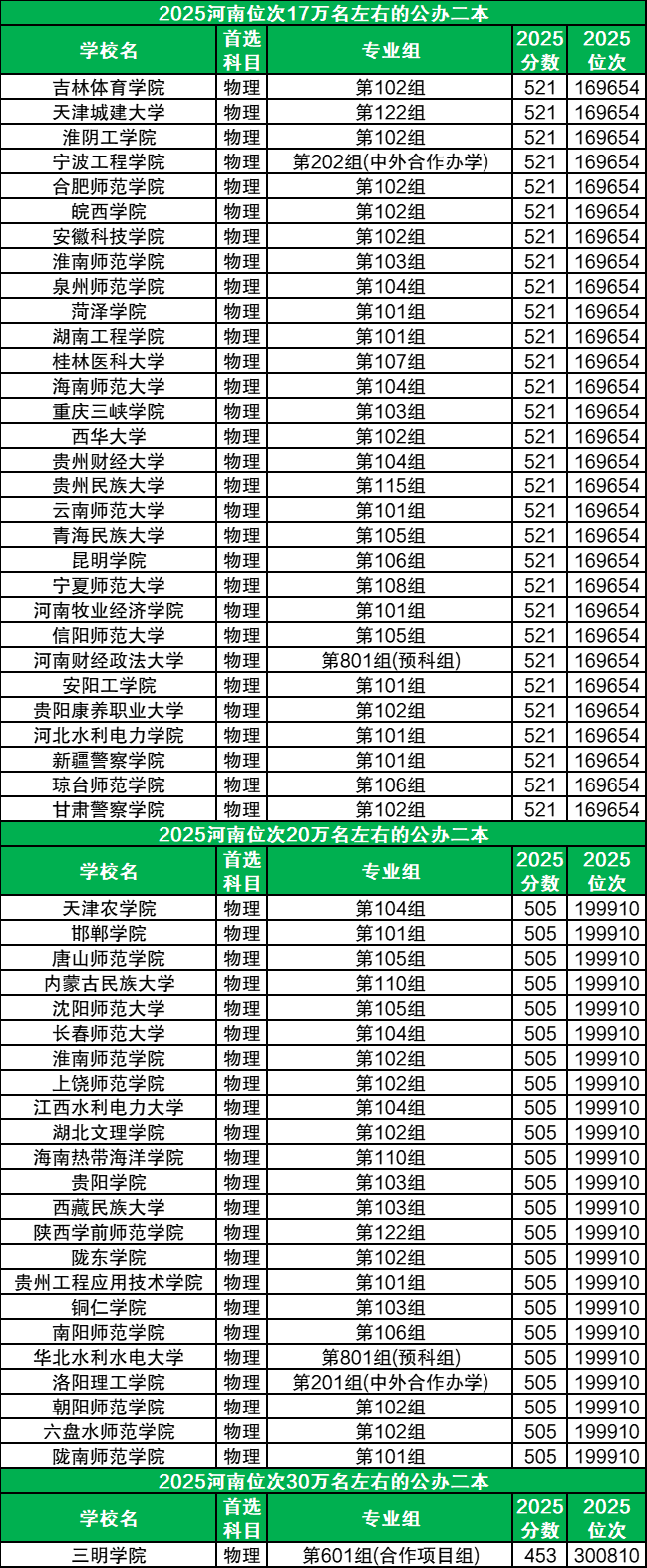 2025河南位次17万名左右的公办二本

| 学校名 | 首选科目 | 专业组 | 2025分数 | 2025位次 |
|---|---|---|---|---|
| 吉林体育学院 | 物理 | 第102组 | 521 | 169654 |
| 天津城建大学 | 物理 | 第122组 | 521 | 169654 |
| 淮阴工学院 | 物理 | 第102组 | 521 | 169654 |
| 宁波工程学院 | 物理 | 第202组(中外合作办学) | 521 | 169654 |
| 合肥师范学院 | 物理 | 第102组 | 521 | 169654 |
| 皖西学院 | 物理 | 第102组 | 521 | 169654 |
| 安徽科技学院 | 物理 | 第102组 | 521 | 169654 |
| 淮南师范学院 | 物理 | 第103组 | 521 | 169654 |
| 泉州师范学院 | 物理 | 第104组 | 521 | 169654 |
| 菏泽学院 | 物理 | 第101组 | 521 | 169654 |
| 湖南工程学院 | 物理 | 第101组 | 521 | 169654 |
| 桂林医科大学 | 物理 | 第107组 | 521 | 169654 |
| 海南师范大学 | 物理 | 第104组 | 521 | 169654 |
| 重庆三峡学院 | 物理 | 第103组 | 521 | 169654 |
| 西华大学 | 物理 | 第102组 | 521 | 169654 |
| 贵州财经大学 | 物理 | 第104组 | 521 | 169654 |
| 贵州民族大学 | 物理 | 第115组 | 521 | 169654 |
| 云南师范大学 | 物理 | 第101组 | 521 | 169654 |
| 青海民族大学 | 物理 | 第105组 | 521 | 169654 |
| 昆明学院 | 物理 | 第106组 | 521 | 169654 |
| 宁夏师范大学 | 物理 | 第108组 | 521 | 169654 |
| 河南牧业经济学院 | 物理 | 第101组 | 521 | 169654 |
| 信阳师范大学 | 物理 | 第105组 | 521 | 169654 |
| 河南财经政法大学 | 物理 | 第801组(预科组) | 521 | 169654 |
| 安阳工学院 | 物理 | 第101组 | 521 | 169654 |
| 贵阳康养职业大学 | 物理 | 第102组 | 521 | 169654 |
| 河北水利电力学院 | 物理 | 第101组 | 521 | 169654 |
| 新疆警察学院 | 物理 | 第101组 | 521 | 169654 |
| 琼台师范学院 | 物理 | 第106组 | 521 | 169654 |
| 甘肃警察学院 | 物理 | 第102组 | 521 | 169654 |

2025河南位次20万名左右的公办二本

| 学校名 | 首选科目 | 专业组 | 2025分数 | 2025位次 |
|---|---|---|---|---|
| 天津农学院 | 物理 | 第104组 | 505 | 199910 |
| 邯郸学院 | 物理 | 第101组 | 505 | 199910 |
| 唐山师范学院 | 物理 | 第105组 | 505 | 199910 |
| 内蒙古民族大学 | 物理 | 第110组 | 505 | 199910 |
| 沈阳师范大学 | 物理 | 第105组 | 505 | 199910 |
| 长春师范大学 | 物理 | 第104组 | 505 | 199910 |
| 淮南师范学院 | 物理 | 第102组 | 505 | 199910 |
| 上饶师范学院 | 物理 | 第102组 | 505 | 199910 |
| 江西水利电力大学 | 物理 | 第104组 | 505 | 199910 |
| 湖北文理学院 | 物理 | 第102组 | 505 | 199910 |
| 海南热带海洋学院 | 物理 | 第110组 | 505 | 199910 |
| 贵阳学院 | 物理 | 第103组 | 505 | 199910 |
| 西藏民族大学 | 物理 | 第103组 | 505 | 199910 |
| 陕西学前师范学院 | 物理 | 第122组 | 505 | 199910 |
| 陇东学院 | 物理 | 第102组 | 505 | 199910 |
| 贵州工程应用技术学院 | 物理 | 第101组 | 505 | 199910 |
| 铜仁学院 | 物理 | 第103组 | 505 | 199910 |
| 南阳师范学院 | 物理 | 第106组 | 505 | 199910 |
| 华北水利水电大学 | 物理 | 第801组(预科组) | 505 | 199910 |
| 洛阳理工学院 | 物理 | 第201组(中外合作办学) | 505 | 199910 |
| 朝阳师范学院 | 物理 | 第102组 | 505 | 199910 |
| 六盘水师范学院 | 物理 | 第102组 | 505 | 199910 |
| 陇南师范学院 | 物理 | 第101组 | 505 | 199910 |

2025河南位次30万名左右的公办二本

| 学校名 | 首选科目 | 专业组 | 2025分数 | 2025位次 |
|---|---|---|---|---|
| 三明学院 | 物理 | 第601组(合作项目组) | 453 | 300810 |